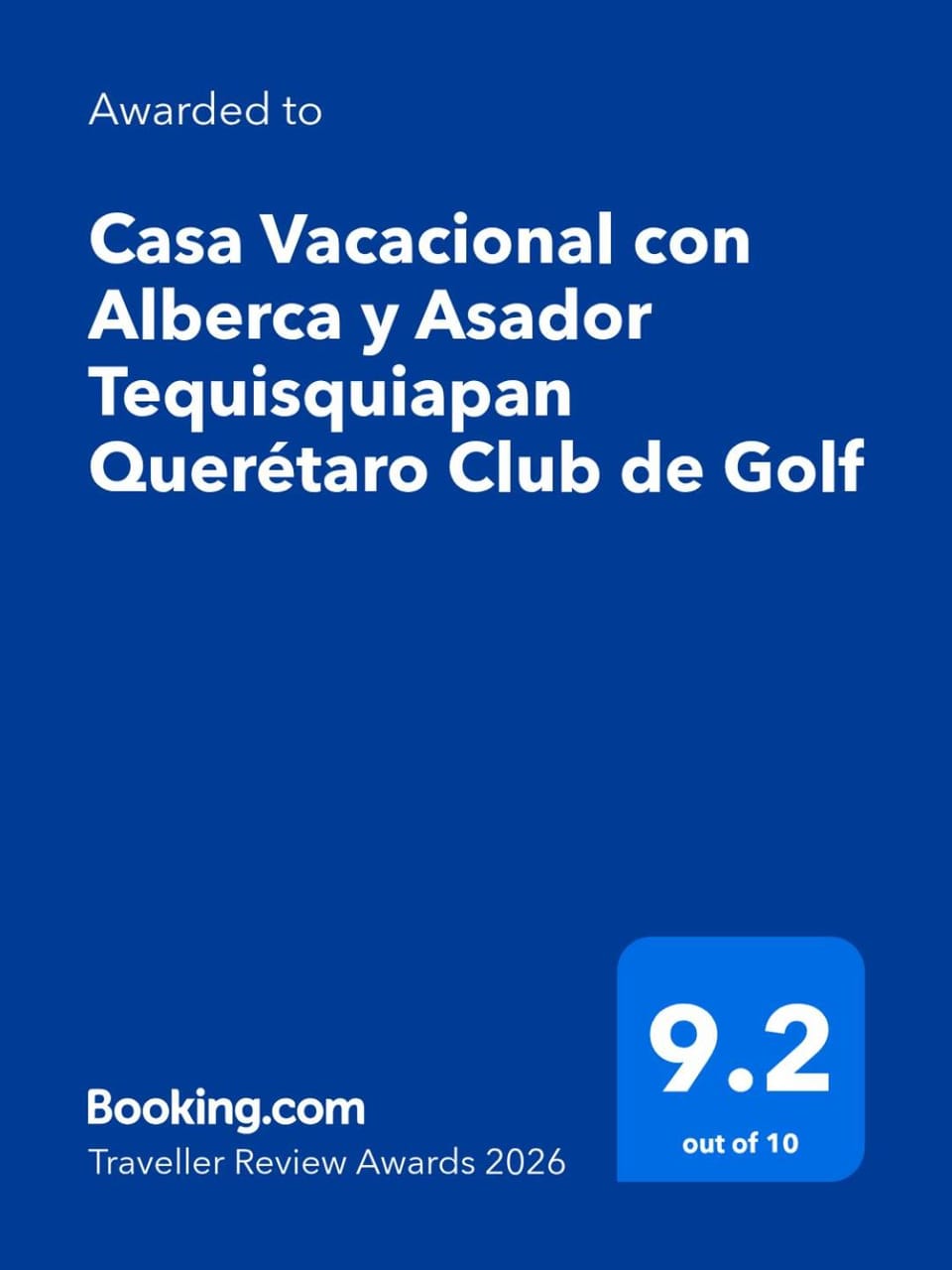 Awarded to

Casa Vacacional con Alberca y Asador Tequisquiapan Querétaro Club de Golf

Booking.com
Traveller Review Awards 2026

9.2
out of 10